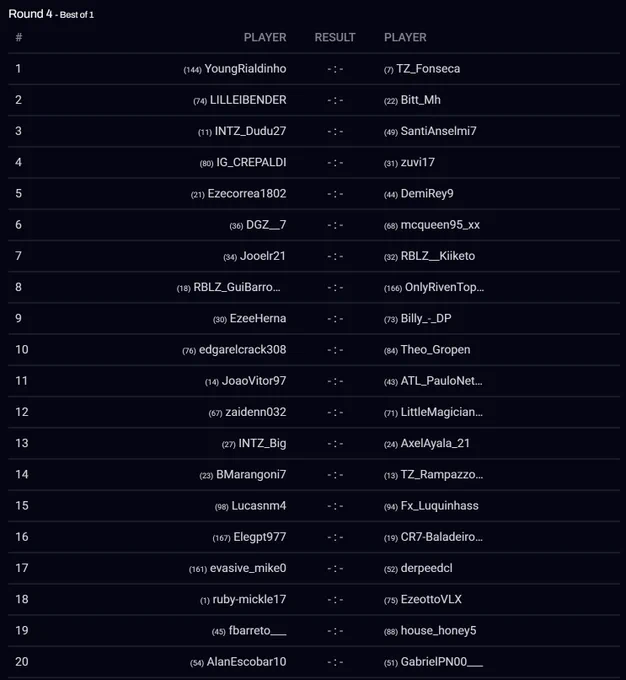 Round 4 - Best of 1

| # | PLAYER | RESULT | PLAYER |
|---|---|---|---|
| 1 | (144) YoungRialdinho | - : - | (7) TZ_Fonseca |
| 2 | (74) LILLEIBENDER | - : - | (22) Bitt_Mh |
| 3 | (11) INTZ_Dudu27 | - : - | (49) SantiAnselmi7 |
| 4 | (80) IG_CREPALDI | - : - | (31) zuvi17 |
| 5 | (21) Ezecorrea1802 | - : - | (44) DemiRey9 |
| 6 | (36) DGZ__7 | - : - | (68) mcqueen95_xx |
| 7 | (34) Jooelr21 | - : - | (32) RBLZ__Kiiketo |
| 8 | (18) RBLZ_GuiBarro... | - : - | (166) OnlyRivenTop... |
| 9 | (30) EzeeHerna | - : - | (73) Billy_-_DP |
| 10 | (76) edgarelcrack308 | - : - | (84) Theo_Gropen |
| 11 | (14) JoaoVitor97 | - : - | (43) ATL_PauloNet... |
| 12 | (67) zaidenn032 | - : - | (71) LittleMagician... |
| 13 | (27) INTZ_Big | - : - | (24) AxelAyala_21 |
| 14 | (23) BMarangoni7 | - : - | (13) TZ_Rampazzo... |
| 15 | (98) Lucasnm4 | - : - | (94) Fx_Luquinhass |
| 16 | (167) Elegpt977 | - : - | (19) CR7-Baladeiro... |
| 17 | (161) evasive_mike0 | - : - | (52) derpeedcl |
| 18 | (1) ruby-mickle17 | - : - | (75) EzeottoVLX |
| 19 | (45) fbarreto___ | - : - | (88) house_honey5 |
| 20 | (54) AlanEscobar10 | - : - | (51) GabrielPN00___ |